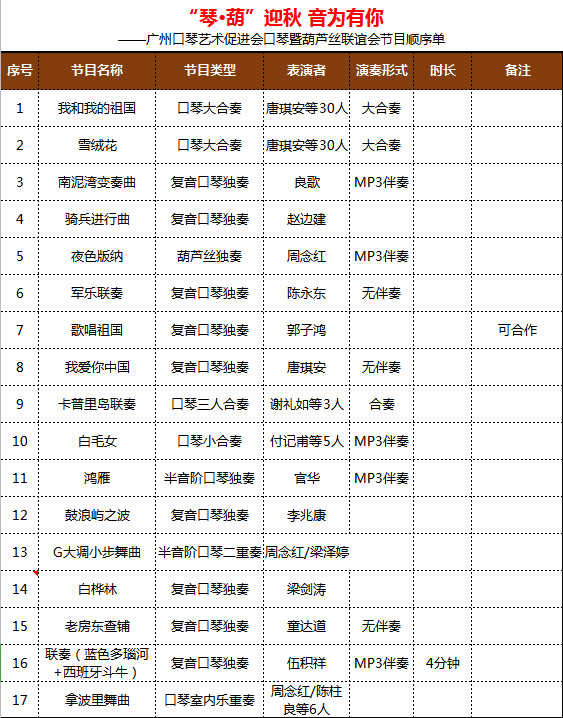 “琴•葫”迎秋 音为有你
——广州口琴艺术促进会口琴暨葫芦丝联谊会节目顺序单

| 序号 | 节目名称 | 节目类型 | 表演者 | 演奏形式 | 时长 | 备注 |
|---|---|---|---|---|---|---|
| 1 | 我和我的祖国 | 口琴大合奏 | 唐琪安等30人 | 大合奏 | | |
| 2 | 雪绒花 | 口琴大合奏 | 唐琪安等30人 | 大合奏 | | |
| 3 | 南泥湾变奏曲 | 复音口琴独奏 | 良歌 | MP3伴奏 | | |
| 4 | 骑兵进行曲 | 复音口琴独奏 | 赵边建 | | | |
| 5 | 夜色版纳 | 葫芦丝独奏 | 周念红 | MP3伴奏 | | |
| 6 | 军乐联奏 | 复音口琴独奏 | 陈永东 | 无伴奏 | | |
| 7 | 歌唱祖国 | 复音口琴独奏 | 郭子鸿 | | | 可合作 |
| 8 | 我爱你中国 | 复音口琴独奏 | 唐琪安 | 无伴奏 | | |
| 9 | 卡普里岛联奏 | 口琴三人合奏 | 谢礼如等3人 | 合奏 | | |
| 10 | 白毛女 | 口琴小合奏 | 付记甫等5人 | MP3伴奏 | | |
| 11 | 鸿雁 | 半音阶口琴独奏 | 官华 | MP3伴奏 | | |
| 12 | 鼓浪屿之波 | 复音口琴独奏 | 李兆康 | | | |
| 13 | G大调小步舞曲 | 半音阶口琴二重奏 | 周念红/梁泽婷 | | | |
| 14 | 白桦林 | 复音口琴独奏 | 梁剑涛 | | | |
| 15 | 老房东查铺 | 复音口琴独奏 | 童达道 | 无伴奏 | | |
| 16 | 联奏（蓝色多瑙河+西班牙斗牛） | 复音口琴独奏 | 伍积祥 | MP3伴奏 | 4分钟 | |
| 17 | 拿波里舞曲 | 口琴室内乐重奏 | 周念红/陈柱良等6人 | | | |